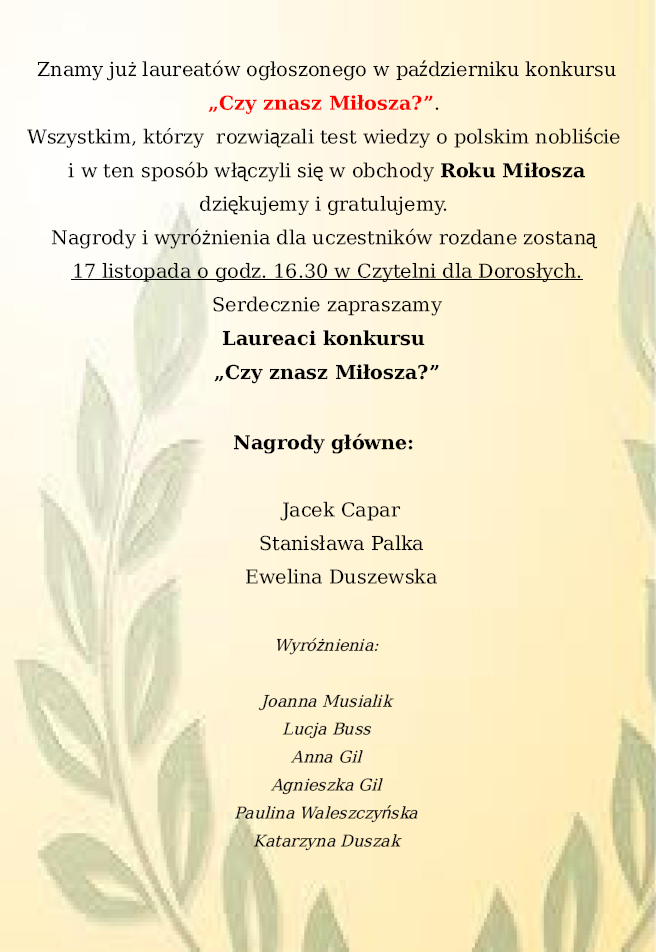 Znamy już laureatów ogłoszonego w październiku konkursu
„Czy znasz Miłosza?”.
Wszystkim, którzy rozwiązali test wiedzy o polskim nobliście i w ten sposób włączyli się w obchody Roku Miłosza dziękujemy i gratulujemy.
Nagrody i wyróżnienia dla uczestników rozdane zostaną 17 listopada o godz. 16.30 w Czytelni dla Dorosłych.
Serdecznie zapraszamy
Laureaci konkursu
„Czy znasz Miłosza?”

Nagrody główne:

Jacek Capar
Stanisława Palka
Ewelina Duszewska

Wyróżnienia:

Joanna Musialik
Lucja Buss
Anna Gil
Agnieszka Gil
Paulina Waleszczyńska
Katarzyna Duszak